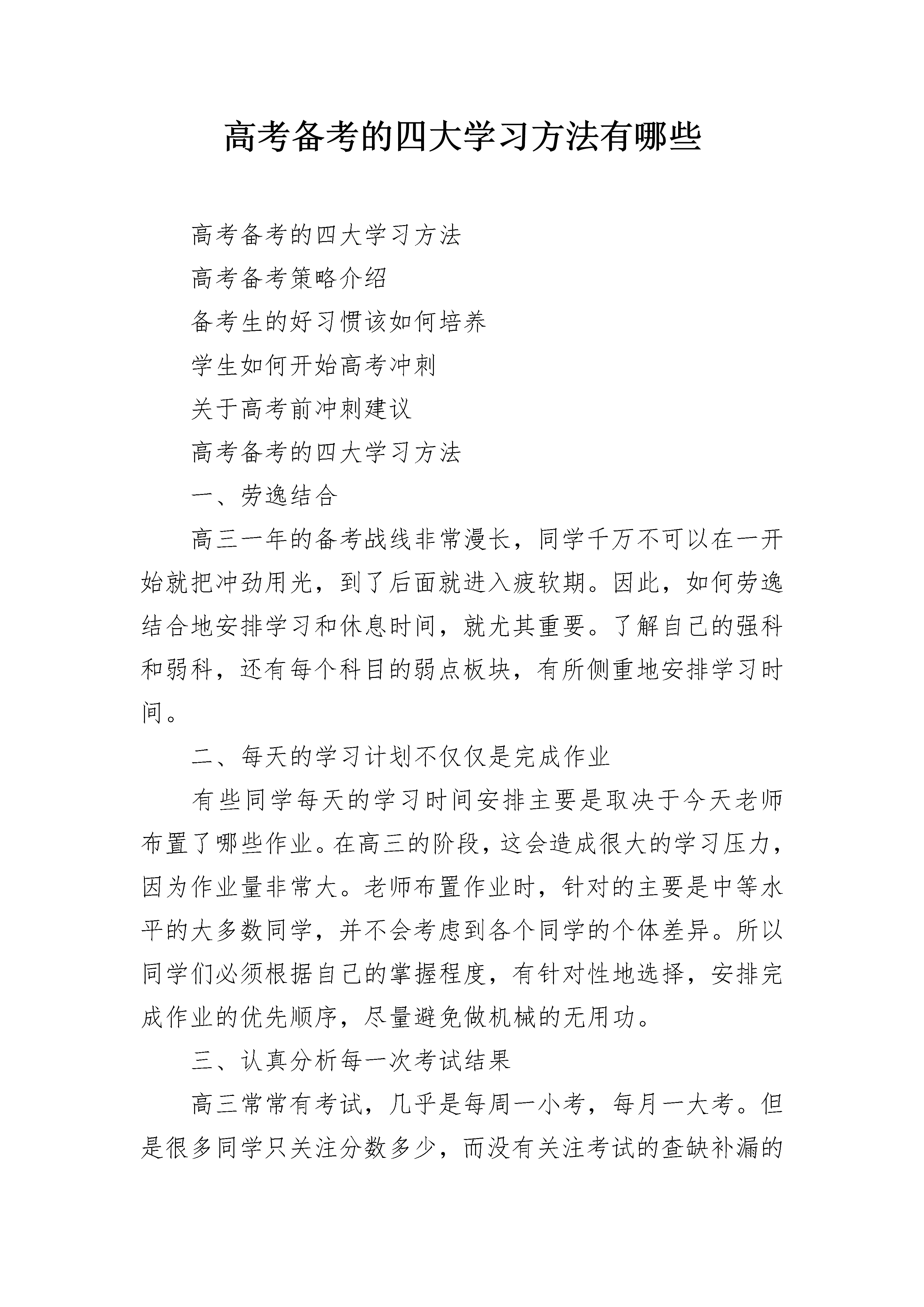 高考备考的四大学习方法有哪些

高考备考的四大学习方法

高考备考策略介绍

备考生的好习惯该如何培养

学生如何开始高考冲刺

关于高考前冲刺建议

高考备考的四大学习方法

一、劳逸结合

高三一年的备考战线非常漫长，同学千万不可以在一开始就把冲劲用光，到了后面就进入疲软期。因此，如何劳逸结合地安排学习和休息时间，就尤其重要。了解自己的强科和弱科，还有每个科目的弱点板块，有所侧重地安排学习时间。

二、每天的学习计划不仅仅是完成作业

有些同学每天的学习时间安排主要是取决于今天老师布置了哪些作业。在高三的阶段，这会造成很大的学习压力，因为作业量非常大。老师布置作业时，针对的主要是中等水平的大多数同学，并不会考虑到各个同学的个体差异。所以同学们必须根据自己的掌握程度，有针对性地选择，安排完成作业的优先顺序，尽量避免做机械的无用功。

三、认真分析每一次考试结果

高三常常有考试，几乎是每周一小考，每月一大考。但是很多同学只关注分数多少，而没有关注考试的查缺补漏的